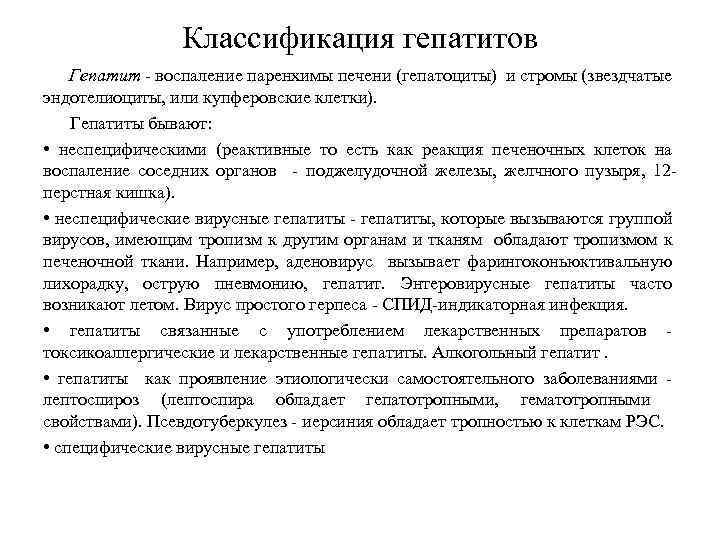 Классификация гепатитов

Гепатит - воспаление паренхимы печени (гепатоциты) и стромы (звездчатые эндотелиоциты, или купферовские клетки).

Гепатиты бывают:

• неспецифическими (реактивные то есть как реакция печеночных клеток на воспаление соседних органов - поджелудочной железы, желчного пузыря, 12-перстная кишка).

• неспецифические вирусные гепатиты - гепатиты, которые вызываются группой вирусов, имеющим тропизм к другим органам и тканям обладают тропизмом к печеночной ткани. Например, аденовирус вызывает фарингоконьюктивальную лихорадку, острую пневмонию, гепатит. Энтеровирусные гепатиты часто возникают летом. Вирус простого герпеса - СПИД-индикаторная инфекция.

• гепатиты связанные с употреблением лекарственных препаратов - токсикоаллергические и лекарственные гепатиты. Алкогольный гепатит .

• гепатиты как проявление этиологически самостоятельного заболеваниями - лептоспироз (лептоспира обладает гепатотропными, гематотропными свойствами). Псевдотуберкулез - иерсиния обладает тропностью к клеткам РЭС.

• специфические вирусные гепатиты